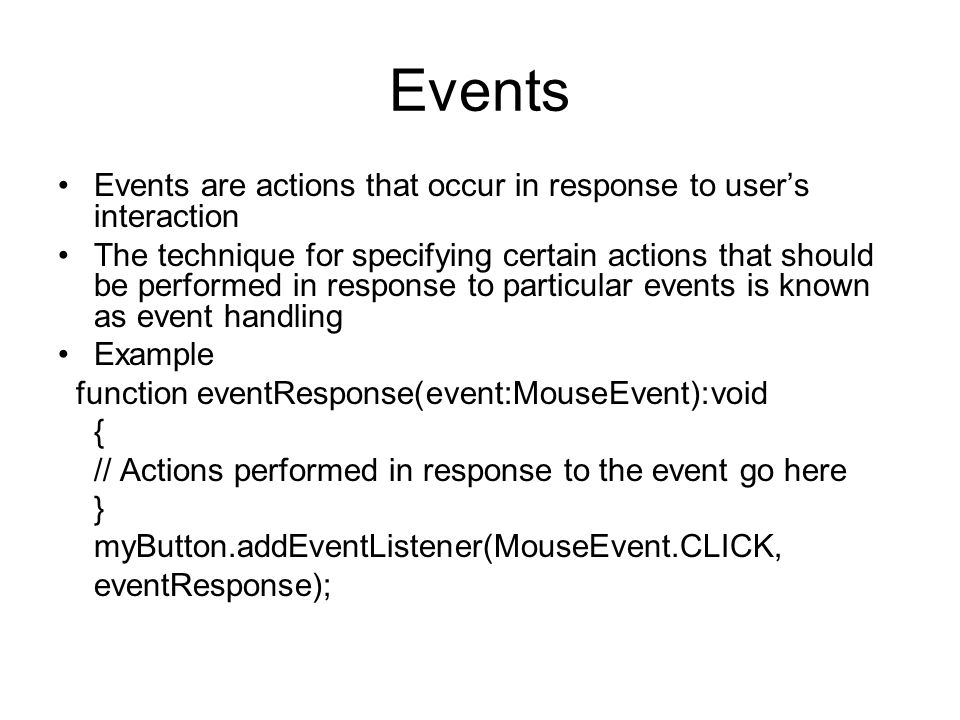 Events

• Events are actions that occur in response to user's interaction
• The technique for specifying certain actions that should be performed in response to particular events is known as event handling
• Example

function eventResponse(event:MouseEvent):void
{
// Actions performed in response to the event go here
}
myButton.addEventListener(MouseEvent.CLICK, eventResponse);